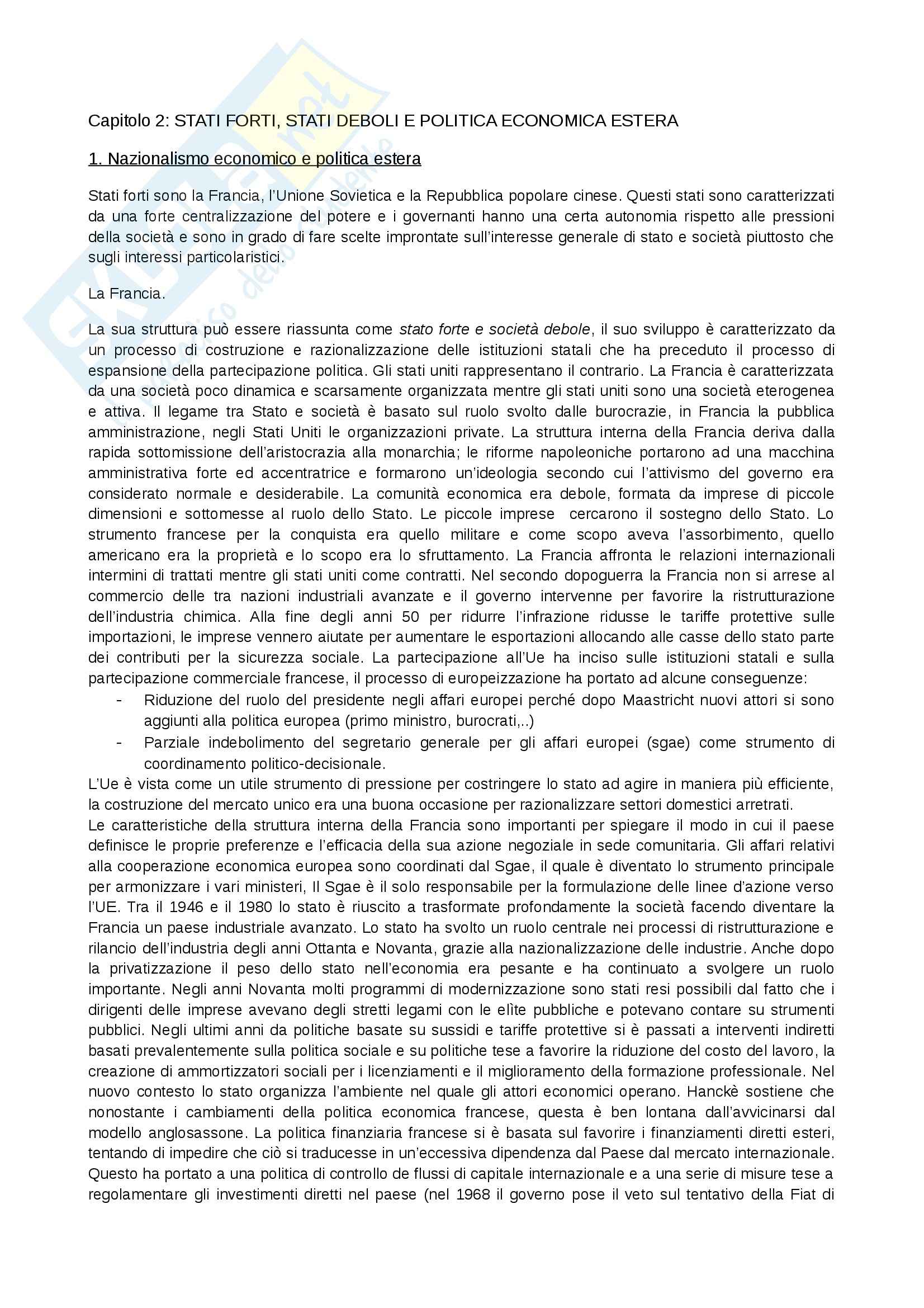 Capitolo 2: STATI FORTI, STATI DEBOLI E POLITICA ECONOMICA ESTERA

1. Nazionalismo economico e politica estera

Stati forti sono la Francia, l'Unione Sovietica e la Repubblica popolare cinese. Questi stati sono caratterizzati da una forte centralizzazione del potere e i governanti hanno una certa autonomia rispetto alle pressioni della società e sono in grado di fare scelte improntate sull'interesse generale di stato e società piuttosto che sugli interessi particolaristici.

La Francia.

La sua struttura può essere riassunta come stato forte e società debole, il suo sviluppo è caratterizzato da un processo di costruzione e razionalizzazione delle istituzioni statali che ha preceduto il processo di espansione della partecipazione politica. Gli stati uniti rappresentano il contrario. La Francia è caratterizzata da una società poco dinamica e scarsamente organizzata mentre gli stati uniti sono una società eterogenea e attiva. Il legame tra Stato e società è basato sul ruolo svolto dalle burocrazie, in Francia la pubblica amministrazione, negli Stati Uniti le organizzazioni private. La struttura interna della Francia deriva dalla rapida sottomissione dell'aristocrazia alla monarchia; le riforme napoleoniche portarono ad una macchina amministrativa forte ed accentratrice e formarono un'ideologia secondo cui l'attivismo del governo era considerato normale e desiderabile. La comunità economica era debole, formata da imprese di piccole dimensioni e sottomesse al ruolo dello Stato. Le piccole imprese cercarono il sostegno dello Stato. Lo strumento francese per la conquista era quello militare e come scopo aveva l'assorbimento, quello americano era la proprietà e lo scopo era lo sfruttamento. La Francia affronta le relazioni internazionali intermini di trattati mentre gli stati uniti come contratti. Nel secondo dopoguerra la Francia non si arrese al commercio delle tra nazioni industriali avanzate e il governo intervenne per favorire la ristrutturazione dell'industria chimica. Alla fine degli anni 50 per ridurre l'infrazione ridusse le tariffe protettive sulle importazioni, le imprese vennero aiutate per aumentare le esportazioni allocando alle casse dello stato parte dei contributi per la sicurezza sociale. La partecipazione all'Ue ha inciso sulle istituzioni statali e sulla partecipazione commerciale francese, il processo di europeizzazione ha portato ad alcune conseguenze:
- Riduzione del ruolo del presidente negli affari europei perché dopo Maastricht nuovi attori si sono aggiunti alla politica europea (primo ministro, burocrati,..)
- Parziale indebolimento del segretario generale per gli affari europei (sgae) come strumento di coordinamento politico-decisionale.
L'Ue è vista come un utile strumento di pressione per costringere lo stato ad agire in maniera più efficiente, la costruzione del mercato unico era una buona occasione per razionalizzare settori domestici arretrati.
Le caratteristiche della struttura interna della Francia sono importanti per spiegare il modo in cui il paese definisce le proprie preferenze e l'efficacia della sua azione negoziale in sede comunitaria. Gli affari relativi alla cooperazione economica europea sono coordinati dal Sgae, il quale è diventato lo strumento principale per armonizzare i vari ministeri, Il Sgae è il solo responsabile per la formulazione delle linee d'azione verso l'UE. Tra il 1946 e il 1980 lo stato è riuscito a trasformate profondamente la società facendo diventare la Francia un paese industriale avanzato. Lo stato ha svolto un ruolo centrale nei processi di ristrutturazione e rilancio dell'industria degli anni Ottanta e Novanta, grazie alla nazionalizzazione delle industrie. Anche dopo la privatizzazione il peso dello stato nell'economia era pesante e ha continuato a svolgere un ruolo importante. Negli anni Novanta molti programmi di modernizzazione sono stati resi possibili dal fatto che i dirigenti delle imprese avevano degli stretti legami con le elìte pubbliche e potevano contare su strumenti pubblici. Negli ultimi anni da politiche basate su sussidi e tariffe protettive si è passati a interventi indiretti basati prevalentemente sulla politica sociale e su politiche tese a favorire la riduzione del costo del lavoro, la creazione di ammortizzatori sociali per i licenziamenti e il miglioramento della formazione professionale. Nel nuovo contesto lo stato organizza l'ambiente nel quale gli attori economici operano. Hanckè sostiene che nonostante i cambiamenti della politica economica francese, questa è ben lontana dall'avvicinarsi dal modello anglosassone. La politica finanziaria francese si è basata sul favorire i finanziamenti diretti esteri, tentando di impedire che ciò si traducesse in un'eccessiva dipendenza dal Paese dal mercato internazionale. Questo ha portato a una politica di controllo de flussi di capitale internazionale e a una serie di misure tese a regolamentare gli investimenti diretti nel paese (nel 1968 il governo pose il veto sul tentativo della Fiat di